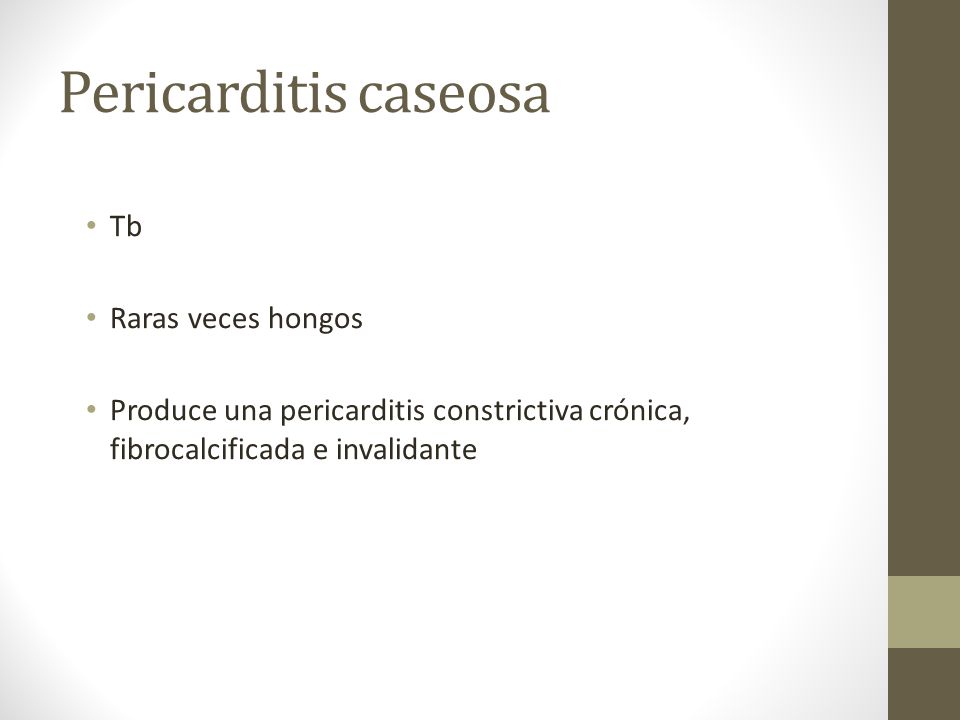 Pericarditis caseosa

• Tb

• Raras veces hongos

• Produce una pericarditis constrictiva crónica, fibrocalcificada e invalidante